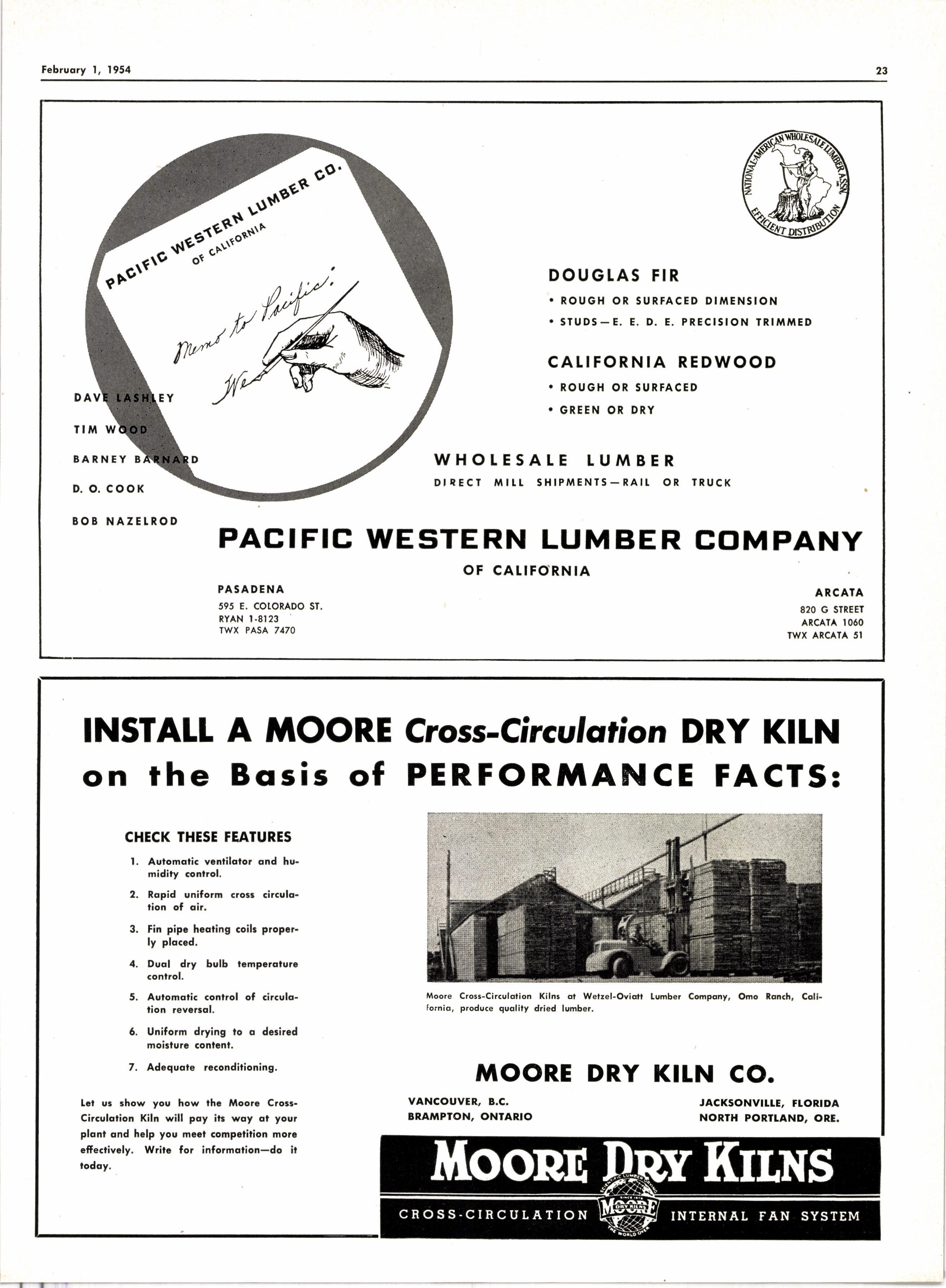 February 1, 1954

23

PACIFIC WESTERN LUMBER CO.
OF CALIFORNIA

Memo to Pacific:
We

NATIONAL-AMERICAN WHOLESALE LUMBER ASSN.
EFFICIENT DISTRIBUTION

DOUGLAS FIR
• ROUGH OR SURFACED DIMENSION
• STUDS—E. E. D. E. PRECISION TRIMMED

CALIFORNIA REDWOOD
• ROUGH OR SURFACED
• GREEN OR DRY

DAVE LASHLEY
TIM WOOD
BARNEY BARNARD
D. O. COOK
BOB NAZELROD

WHOLESALE LUMBER
DIRECT MILL SHIPMENTS—RAIL OR TRUCK

PACIFIC WESTERN LUMBER COMPANY
OF CALIFORNIA

PASADENA
595 E. COLORADO ST.
RYAN 1-8123
TWX PASA 7470

ARCATA
820 G STREET
ARCATA 1060
TWX ARCATA 51

INSTALL A MOORE Cross-Circulation DRY KILN on the Basis of PERFORMANCE FACTS:

CHECK THESE FEATURES
1. Automatic ventilator and humidity control.
2. Rapid uniform cross circulation of air.
3. Fin pipe heating coils properly placed.
4. Dual dry bulb temperature control.
5. Automatic control of circulation reversal.
6. Uniform drying to a desired moisture content.
7. Adequate reconditioning.

Let us show you how the Moore Cross-Circulation Kiln will pay its way at your plant and help you meet competition more effectively. Write for information—do it today.

Moore Cross-Circulation Kilns at Wetzel-Oviatt Lumber Company, Omo Ranch, California, produce quality dried lumber.

MOORE DRY KILN CO.
VANCOUVER, B.C.
BRAMPTON, ONTARIO
JACKSONVILLE, FLORIDA
NORTH PORTLAND, ORE.

MOORE DRY KILNS
CROSS-CIRCULATION
SCIENTIFIC LUMBER DRYING SINCE 1879 MOORE DRY KILNS THE WORLD OVER
INTERNAL FAN SYSTEM